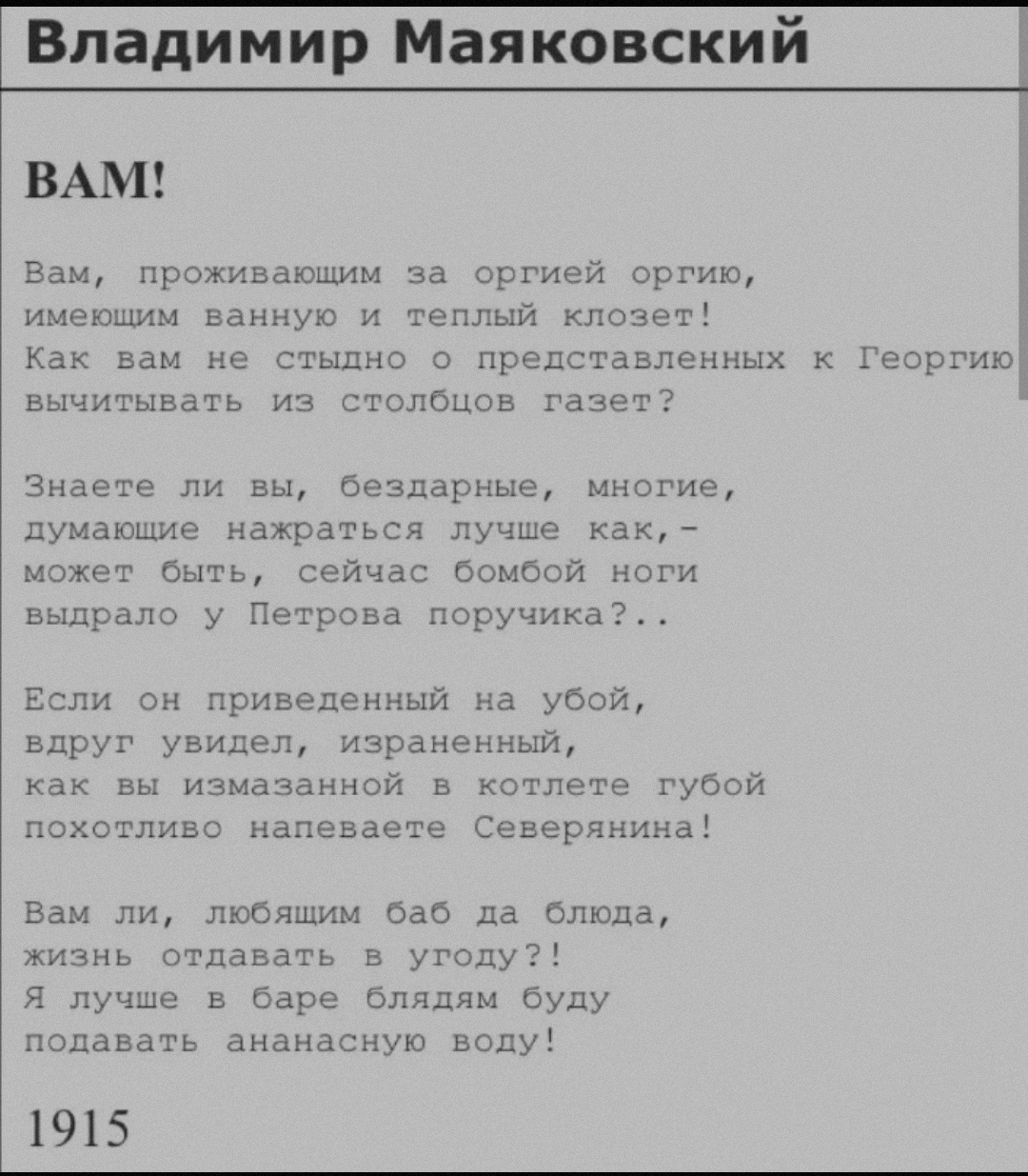 Владимир Маяковский

ВАМ!

Вам, проживающим за оргией оргию,
имеющим ванную и теплый клозет!
Как вам не стыдно о представленных к Георгию
вычитывать из столбцов газет?

Знаете ли вы, бездарные, многие,
думающие нажраться лучше как,-
может быть, сейчас бомбой ноги
выдрало у Петрова поручика?..

Если он приведенный на убой,
вдруг увидел, израненный,
как вы измазанной в котлете губой
похотливо напеваете Северянина!

Вам ли, любящим баб да блюда,
жизнь отдавать в угоду?!
Я лучше в баре блядям буду
подавать ананасную воду!

1915